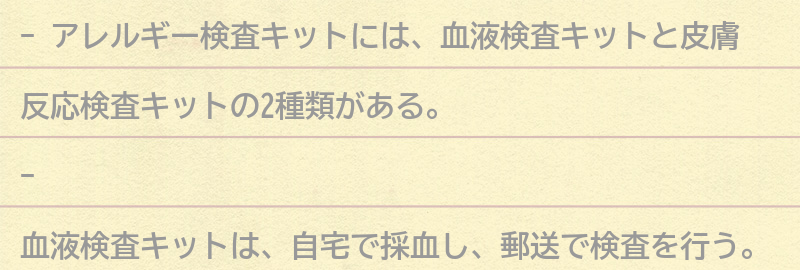 - アレルギー検査キットには、血液検査キットと皮膚反応検査キットの2種類がある。

-

血液検査キットは、自宅で採血し、郵送で検査を行う。